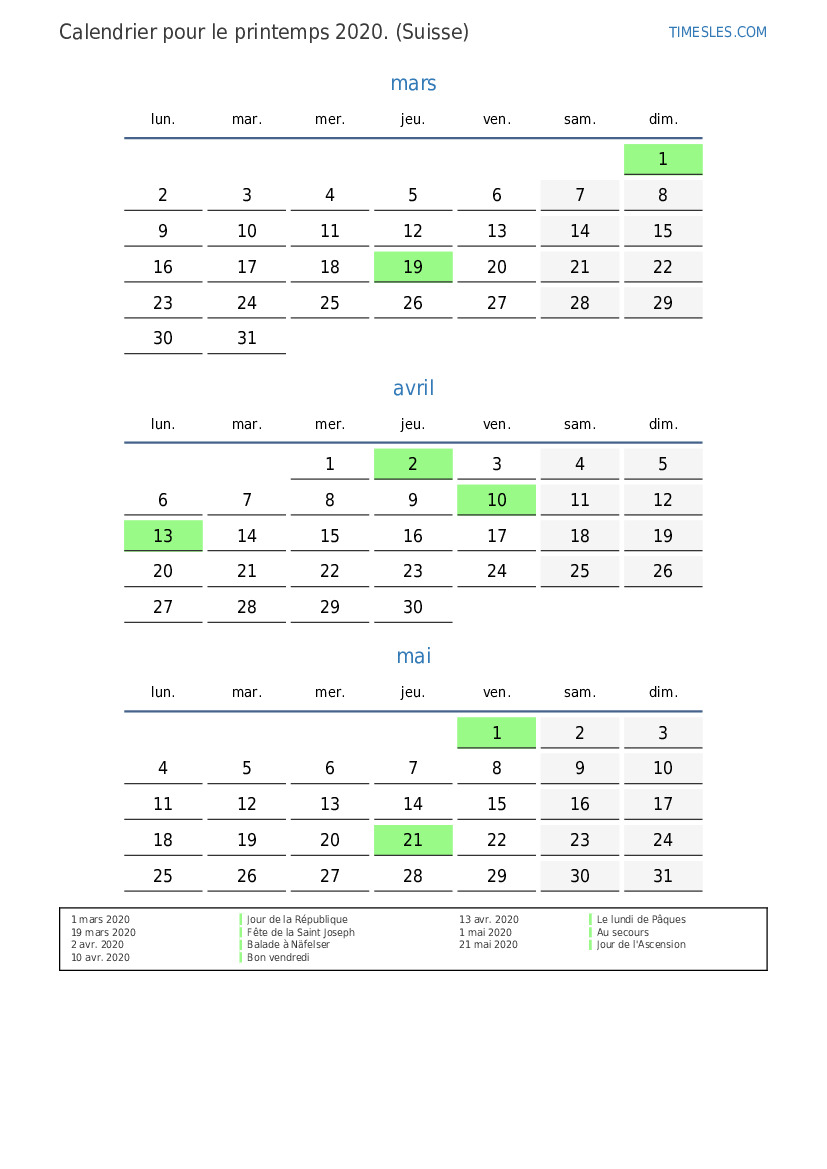 Calendrier pour le printemps 2020. (Suisse)

TIMESLES.COM

mars

| lun. | mar. | mer. | jeu. | ven. | sam. | dim. |
|---|---|---|---|---|---|---|
| | | | | | | 1 |
| 2 | 3 | 4 | 5 | 6 | 7 | 8 |
| 9 | 10 | 11 | 12 | 13 | 14 | 15 |
| 16 | 17 | 18 | 19 | 20 | 21 | 22 |
| 23 | 24 | 25 | 26 | 27 | 28 | 29 |
| 30 | 31 | | | | | |

avril

| lun. | mar. | mer. | jeu. | ven. | sam. | dim. |
|---|---|---|---|---|---|---|
| | | 1 | 2 | 3 | 4 | 5 |
| 6 | 7 | 8 | 9 | 10 | 11 | 12 |
| 13 | 14 | 15 | 16 | 17 | 18 | 19 |
| 20 | 21 | 22 | 23 | 24 | 25 | 26 |
| 27 | 28 | 29 | 30 | | | |

mai

| lun. | mar. | mer. | jeu. | ven. | sam. | dim. |
|---|---|---|---|---|---|---|
| | | | | 1 | 2 | 3 |
| 4 | 5 | 6 | 7 | 8 | 9 | 10 |
| 11 | 12 | 13 | 14 | 15 | 16 | 17 |
| 18 | 19 | 20 | 21 | 22 | 23 | 24 |
| 25 | 26 | 27 | 28 | 29 | 30 | 31 |

| | | | |
|---|---|---|---|
| 1 mars 2020 | Jour de la République | 13 avr. 2020 | Le lundi de Pâques |
| 19 mars 2020 | Fête de la Saint Joseph | 1 mai 2020 | Au secours |
| 2 avr. 2020 | Balade à Näfelser | 21 mai 2020 | Jour de l'Ascension |
| 10 avr. 2020 | Bon vendredi | | |